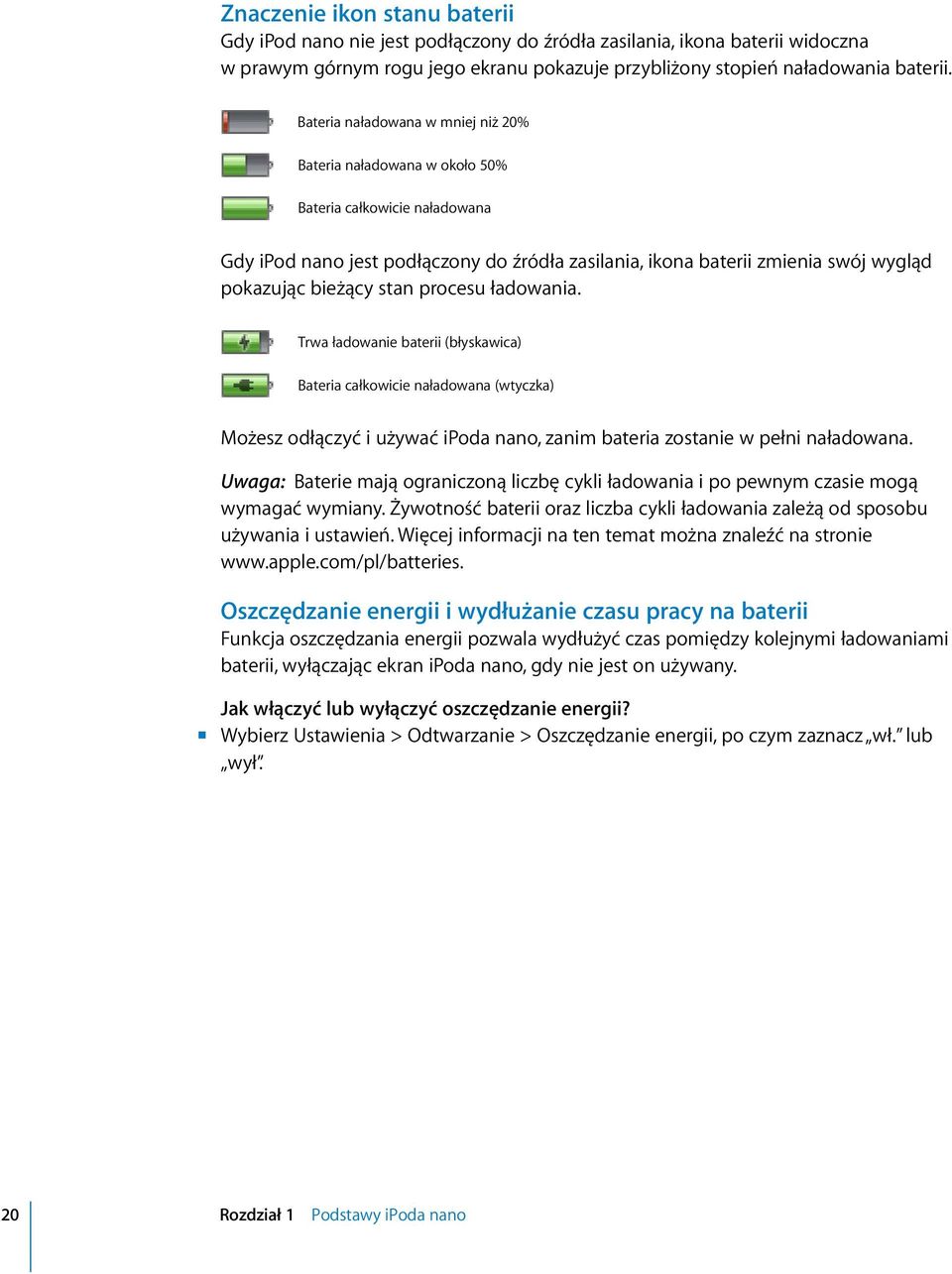 Znaczenie ikon stanu baterii
Gdy iPod nano nie jest podłączony do źródła zasilania, ikona baterii widoczna w prawym górnym rogu jego ekranu pokazuje przybliżony stopień naładowania baterii.

Bateria naładowana w mniej niż 20%

Bateria naładowana w około 50%

Bateria całkowicie naładowana

Gdy iPod nano jest podłączony do źródła zasilania, ikona baterii zmienia swój wygląd pokazując bieżący stan procesu ładowania.

Trwa ładowanie baterii (błyskawica)

Bateria całkowicie naładowana (wtyczka)

Możesz odłączyć i używać iPoda nano, zanim bateria zostanie w pełni naładowana.

Uwaga: Baterie mają ograniczoną liczbę cykli ładowania i po pewnym czasie mogą wymagać wymiany. Żywotność baterii oraz liczba cykli ładowania zależą od sposobu używania i ustawień. Więcej informacji na ten temat można znaleźć na stronie www.apple.com/pl/batteries.

Oszczędzanie energii i wydłużanie czasu pracy na baterii
Funkcja oszczędzania energii pozwala wydłużyć czas pomiędzy kolejnymi ładowaniami baterii, wyłączając ekran iPoda nano, gdy nie jest on używany.

Jak włączyć lub wyłączyć oszczędzanie energii?
Wybierz Ustawienia > Odtwarzanie > Oszczędzanie energii, po czym zaznacz „wł.” lub „wył.”

20 Rozdział 1 Podstawy iPoda nano